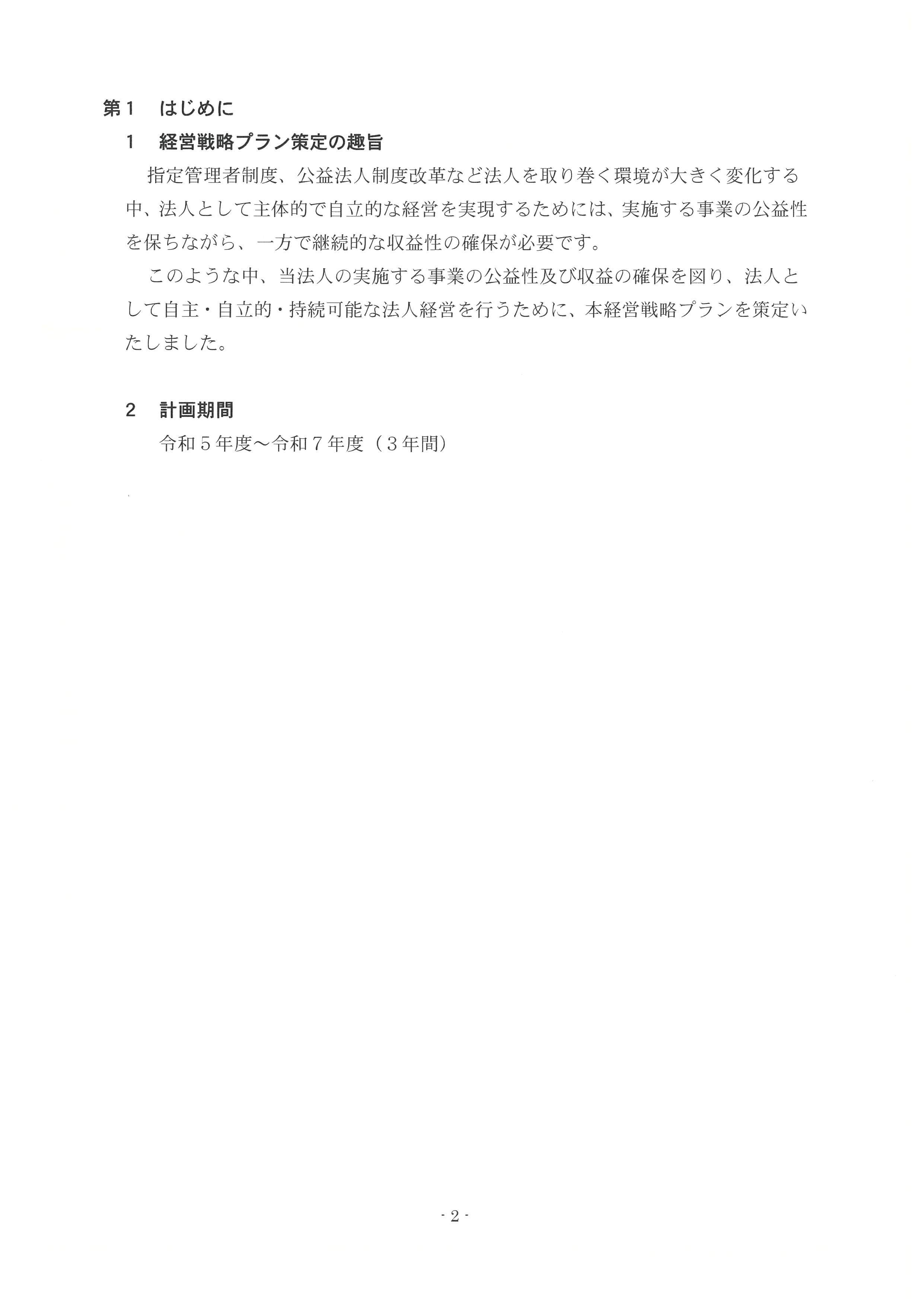 第１　はじめに

１　経営戦略プラン策定の趣旨

指定管理者制度、公益法人制度改革など法人を取り巻く環境が大きく変化する中、法人として主体的で自立的な経営を実現するためには、実施する事業の公益性を保ちながら、一方で継続的な収益性の確保が必要です。

このような中、当法人の実施する事業の公益性及び収益の確保を図り、法人として自主・自立的・持続可能な法人経営を行うために、本経営戦略プランを策定いたしました。

２　計画期間

令和５年度～令和７年度（３年間）

- 2 -